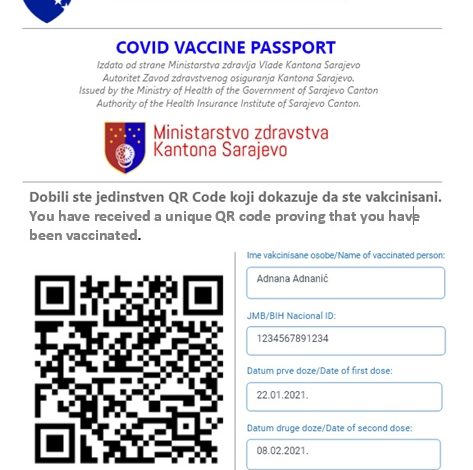 COVID VACCINE PASSPORT

Izdato od strane Ministarstva zdravlja Vlade Kantona Sarajevo
Autoritet Zavod zdravstvenog osiguranja Kantona Sarajevo.
Issued by the Ministry of Health of the Government of Sarajevo Canton
Authority of the Health Insurance Institute of Sarajevo Canton.

Ministarstvo zdravstva
Kantona Sarajevo

Dobili ste jedinstven QR Code koji dokazuje da ste vakcinisani.
You have received a unique QR code proving that you have been vaccinated.

Ime vakcinisane osobe/Name of vaccinated person:

Adnana Adnanić

JMB/BIH Nacional ID:

1234567891234

Datum prve doze/Date of first dose:

22.01.2021.

Datum druge doze/Date of second dose:

08.02.2021.